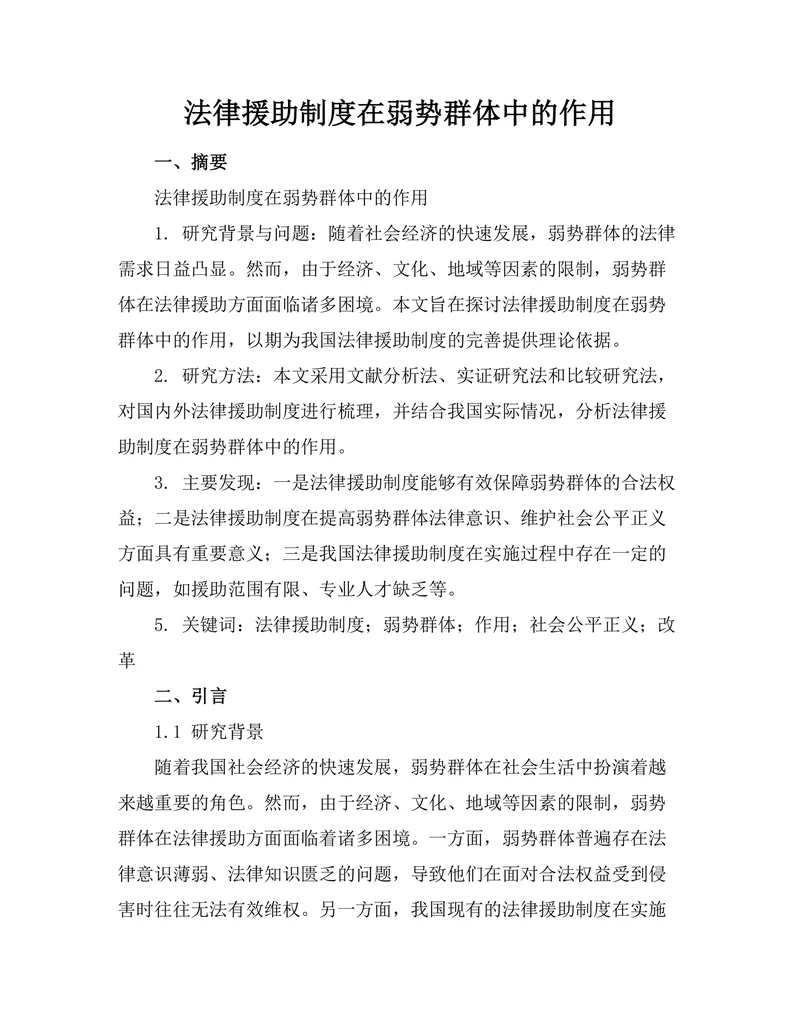 法律援助制度在弱势群体中的作用

一、摘要

法律援助制度在弱势群体中的作用

1. 研究背景与问题：随着社会经济的快速发展，弱势群体的法律需求日益凸显。然而，由于经济、文化、地域等因素的限制，弱势群体在法律援助方面面临诸多困境。本文旨在探讨法律援助制度在弱势群体中的作用，以期为我国法律援助制度的完善提供理论依据。

2. 研究方法：本文采用文献分析法、实证研究法和比较研究法，对国内外法律援助制度进行梳理，并结合我国实际情况，分析法律援助制度在弱势群体中的作用。

3. 主要发现：一是法律援助制度能够有效保障弱势群体的合法权益；二是法律援助制度在提高弱势群体法律意识、维护社会公平正义方面具有重要意义；三是我国法律援助制度在实施过程中存在一定的问题，如援助范围有限、专业人才缺乏等。

5. 关键词：法律援助制度；弱势群体；作用；社会公平正义；改革

二、引言

1.1 研究背景

随着我国社会经济的快速发展，弱势群体在社会生活中扮演着越来越重要的角色。然而，由于经济、文化、地域等因素的限制，弱势群体在法律援助方面面临着诸多困境。一方面，弱势群体普遍存在法律意识薄弱、法律知识匮乏的问题，导致他们在面对合法权益受到侵害时往往无法有效维权。另一方面，我国现有的法律援助制度在实施